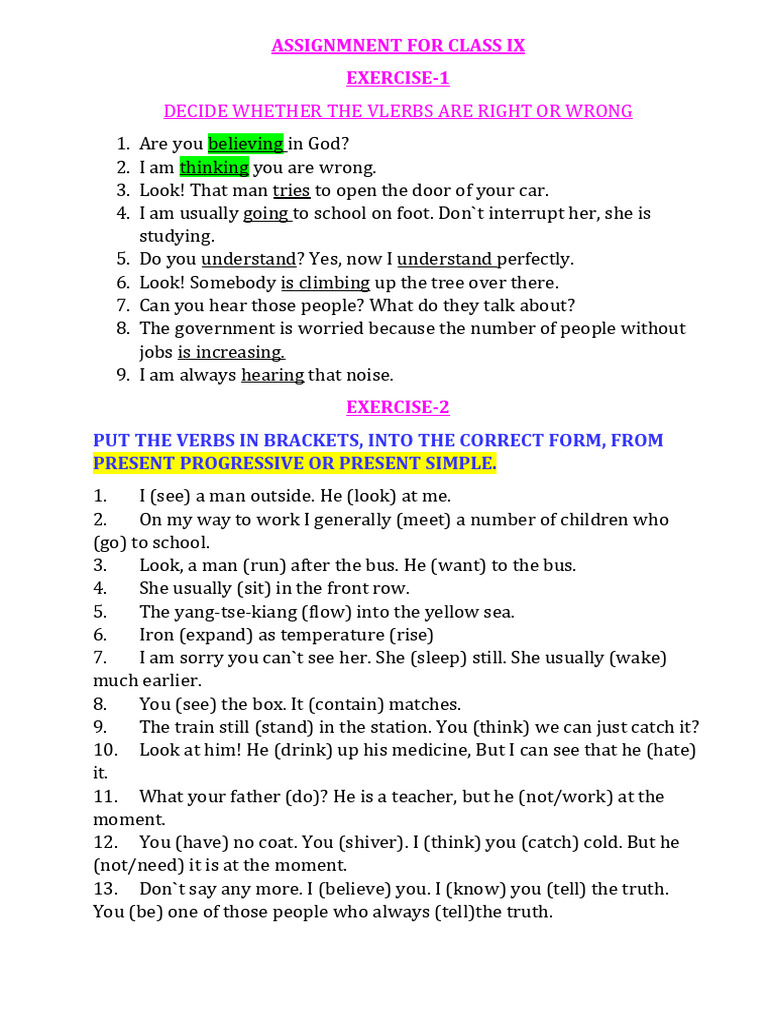 ASSIGNMNENT FOR CLASS IX

EXERCISE-1

DECIDE WHETHER THE VLERBS ARE RIGHT OR WRONG

1. Are you believing in God?
2. I am thinking you are wrong.
3. Look! That man tries to open the door of your car.
4. I am usually going to school on foot. Don`t interrupt her, she is studying.
5. Do you understand? Yes, now I understand perfectly.
6. Look! Somebody is climbing up the tree over there.
7. Can you hear those people? What do they talk about?
8. The government is worried because the number of people without jobs is increasing.
9. I am always hearing that noise.

EXERCISE-2

PUT THE VERBS IN BRACKETS, INTO THE CORRECT FORM, FROM PRESENT PROGRESSIVE OR PRESENT SIMPLE.

1. I (see) a man outside. He (look) at me.
2. On my way to work I generally (meet) a number of children who (go) to school.
3. Look, a man (run) after the bus. He (want) to the bus.
4. She usually (sit) in the front row.
5. The yang-tse-kiang (flow) into the yellow sea.
6. Iron (expand) as temperature (rise)
7. I am sorry you can`t see her. She (sleep) still. She usually (wake) much earlier.
8. You (see) the box. It (contain) matches.
9. The train still (stand) in the station. You (think) we can just catch it?
10. Look at him! He (drink) up his medicine, But I can see that he (hate) it.
11. What your father (do)? He is a teacher, but he (not/work) at the moment.
12. You (have) no coat. You (shiver). I (think) you (catch) cold. But he (not/need) it is at the moment.
13. Don`t say any more. I (believe) you. I (know) you (tell) the truth. You (be) one of those people who always (tell)the truth.